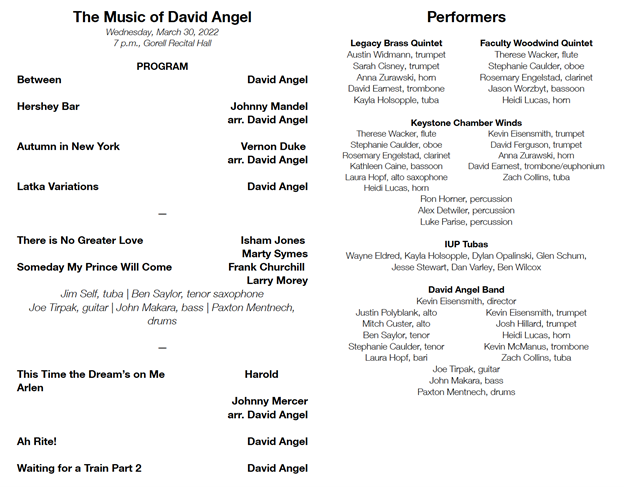 The Music of David Angel
Wednesday, March 30, 2022
7 p.m., Gorell Recital Hall

PROGRAM

Between David Angel

Hershey Bar Johnny Mandel
arr. David Angel

Autumn in New York Vernon Duke
arr. David Angel

Latka Variations David Angel

—

There is No Greater Love Isham Jones
Marty Symes
Someday My Prince Will Come Frank Churchill
Larry Morey

Jim Self, tuba | Ben Saylor, tenor saxophone
Joe Tirpak, guitar | John Makara, bass | Paxton Mentnech, drums

—

This Time the Dream's on Me Harold Arlen
Johnny Mercer
arr. David Angel

Ah Rite! David Angel

Waiting for a Train Part 2 David Angel

Performers

Legacy Brass Quintet
Austin Widmann, trumpet
Sarah Cisney, trumpet
Anna Zurawski, horn
David Earnest, trombone
Kayla Holsopple, tuba

Faculty Woodwind Quintet
Therese Wacker, flute
Stephanie Caulder, oboe
Rosemary Engelstad, clarinet
Jason Worzbyt, bassoon
Heidi Lucas, horn

Keystone Chamber Winds
Therese Wacker, flute
Stephanie Caulder, oboe
Rosemary Engelstad, clarinet
Kathleen Caine, bassoon
Laura Hopf, alto saxophone
Heidi Lucas, horn
Kevin Eisensmith, trumpet
David Ferguson, trumpet
Anna Zurawski, horn
David Earnest, trombone/euphonium
Zach Collins, tuba
Ron Horner, percussion
Alex Detwiler, percussion
Luke Parise, percussion

IUP Tubas
Wayne Eldred, Kayla Holsopple, Dylan Opalinski, Glen Schum, Jesse Stewart, Dan Varley, Ben Wilcox

David Angel Band
Kevin Eisensmith, director
Justin Polyblank, alto
Mitch Custer, alto
Ben Saylor, tenor
Stephanie Caulder, tenor
Laura Hopf, bari
Kevin Eisensmith, trumpet
Josh Hillard, trumpet
Heidi Lucas, horn
Kevin McManus, trombone
Zach Collins, tuba
Joe Tirpak, guitar
John Makara, bass
Paxton Mentnech, drums